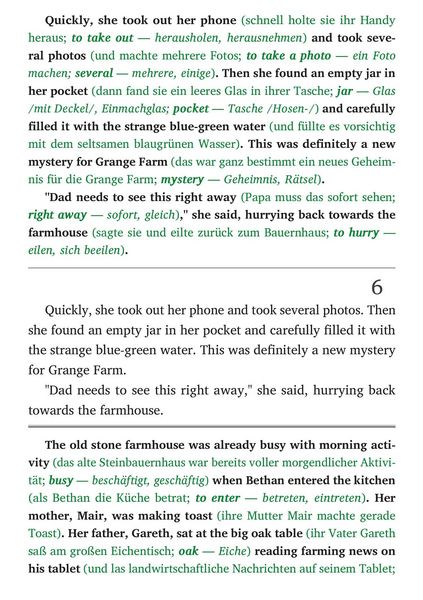 Quickly, she took out her phone (schnell holte sie ihr Handy heraus; to take out — herausholen, herausnehmen) and took several photos (und machte mehrere Fotos; to take a photo — ein Foto machen; several — mehrere, einige). Then she found an empty jar in her pocket (dann fand sie ein leeres Glas in ihrer Tasche; jar — Glas /mit Deckel/, Einmachglas; pocket — Tasche /Hosen-/) and carefully filled it with the strange blue-green water (und füllte es vorsichtig mit dem seltsamen blaugrünen Wasser). This was definitely a new mystery for Grange Farm (das war ganz bestimmt ein neues Geheimnis für die Grange Farm; mystery — Geheimnis, Rätsel).

"Dad needs to see this right away (Papa muss das sofort sehen; right away — sofort, gleich)," she said, hurrying back towards the farmhouse (sagte sie und eilte zurück zum Bauernhaus; to hurry — eilen, sich beeilen).

6

Quickly, she took out her phone and took several photos. Then she found an empty jar in her pocket and carefully filled it with the strange blue-green water. This was definitely a new mystery for Grange Farm.

"Dad needs to see this right away," she said, hurrying back towards the farmhouse.

The old stone farmhouse was already busy with morning activity (das alte Steinbauernhaus war bereits voller morgendlicher Aktivität; busy — beschäftigt, geschäftig) when Bethan entered the kitchen (als Bethan die Küche betrat; to enter — betreten, eintreten). Her mother, Mair, was making toast (ihre Mutter Mair machte gerade Toast). Her father, Gareth, sat at the big oak table (ihr Vater Gareth saß am großen Eichentisch; oak — Eiche) reading farming news on his tablet (und las landwirtschaftliche Nachrichten auf seinem Tablet;